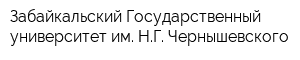 Забайкальский Государственный университет им. Н.Г. Чернышевского